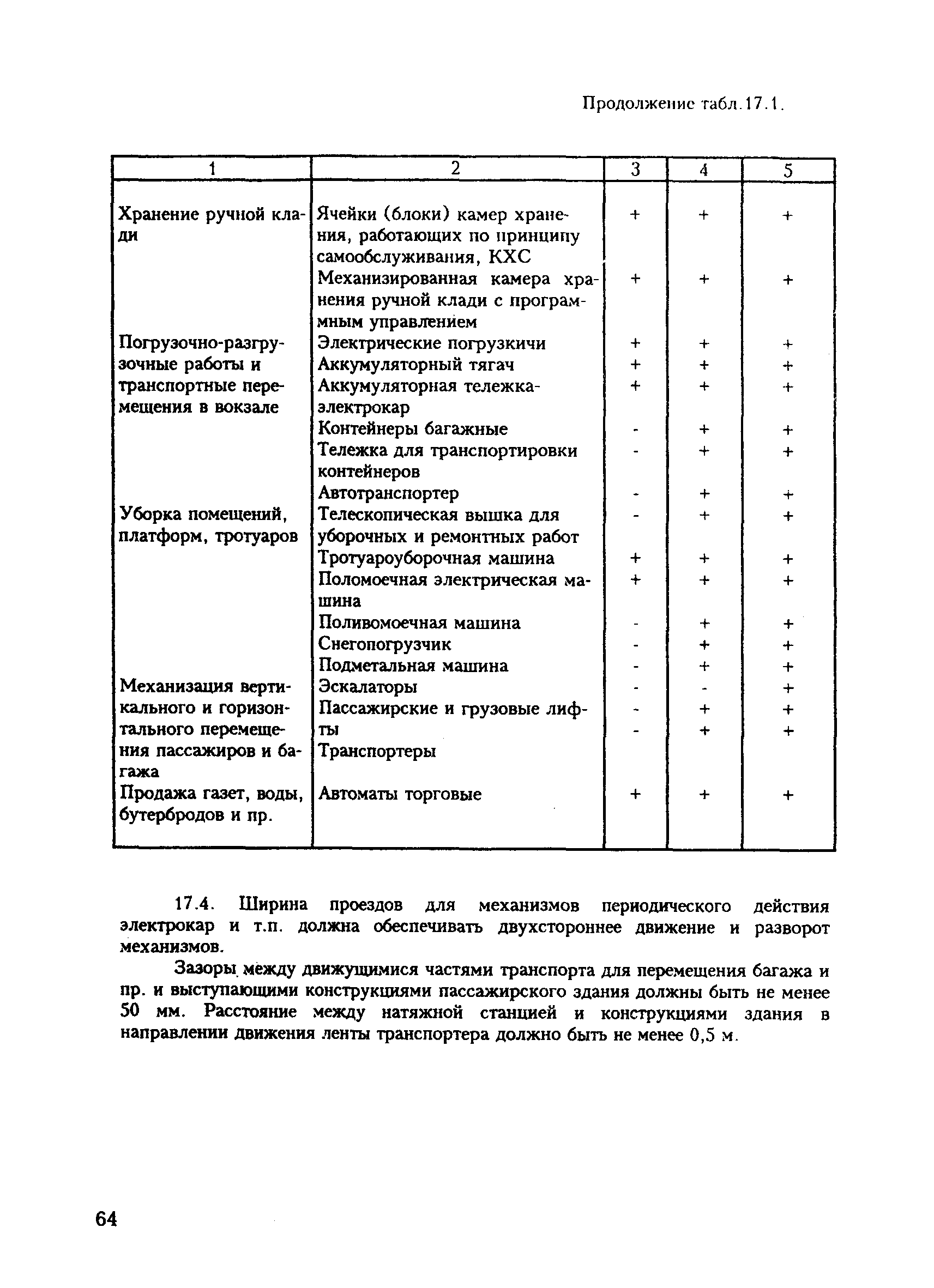 Продолжение табл.17.1.

| 1 | 2 | 3 | 4 | 5 |
|---|---|---|---|---|
| Хранение ручной клади | Ячейки (блоки) камер хранения, работающих по принципу самообслуживания, КХС | + | + | + |
| | Механизированная камера хранения ручной клади с программным управлением | + | + | + |
| Погрузочно-разгрузочные работы и транспортные перемещения в вокзале | Электрические погрузкичи | + | + | + |
| | Аккумуляторный тягач | + | + | + |
| | Аккумуляторная тележка-электрокар | + | + | + |
| | Контейнеры багажные | - | + | + |
| | Тележка для транспортировки контейнеров | - | + | + |
| | Автотранспортер | - | + | + |
| Уборка помещений, платформ, тротуаров | Телескопическая вышка для уборочных и ремонтных работ | - | + | + |
| | Тротуароуборочная машина | + | + | + |
| | Поломоечная электрическая машина | + | + | + |
| | Поливомоечная машина | - | + | + |
| | Снегопогрузчик | - | + | + |
| | Подметальная машина | - | + | + |
| Механизация вертикального и горизонтального перемещения пассажиров и багажа | Эскалаторы | - | - | + |
| | Пассажирские и грузовые лифты | - | + | + |
| | Транспортеры | - | + | + |
| Продажа газет, воды, бутербродов и пр. | Автоматы торговые | + | + | + |

17.4. Ширина проездов для механизмов периодического действия электрокар и т.п. должна обеспечивать двухстороннее движение и разворот механизмов.

Зазоры между движущимися частями транспорта для перемещения багажа и пр. и выступающими конструкциями пассажирского здания должны быть не менее 50 мм. Расстояние между натяжной станцией и конструкциями здания в направлении движения ленты транспортера должно быть не менее 0,5 м.

64